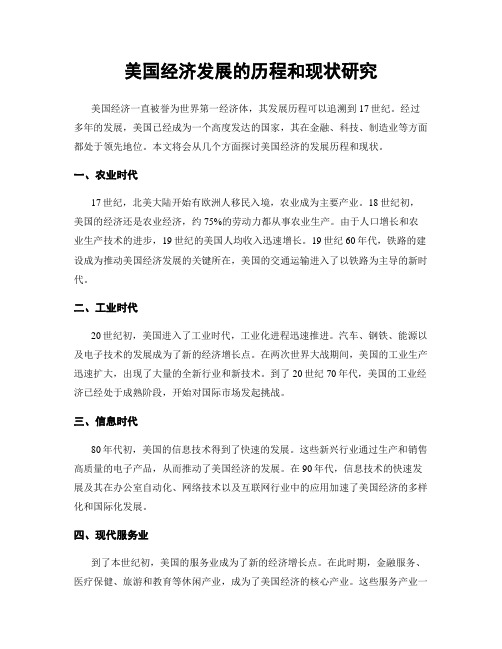 美国经济发展的历程和现状研究

美国经济一直被誉为世界第一经济体，其发展历程可以追溯到17世纪。经过多年的发展，美国已经成为一个高度发达的国家，其在金融、科技、制造业等方面都处于领先地位。本文将会从几个方面探讨美国经济的发展历程和现状。

一、农业时代

17世纪，北美大陆开始有欧洲人移民入境，农业成为主要产业。18世纪初，美国的经济还是农业经济，约75%的劳动力都从事农业生产。由于人口增长和农业生产技术的进步，19世纪的美国人均收入迅速增长。19世纪60年代，铁路的建设成为推动美国经济发展的关键所在，美国的交通运输进入了以铁路为主导的新时代。

二、工业时代

20世纪初，美国进入了工业时代，工业化进程迅速推进。汽车、钢铁、能源以及电子技术的发展成为了新的经济增长点。在两次世界大战期间，美国的工业生产迅速扩大，出现了大量的全新行业和新技术。到了20世纪70年代，美国的工业经济已经处于成熟阶段，开始对国际市场发起挑战。

三、信息时代

80年代初，美国的信息技术得到了快速的发展。这些新兴行业通过生产和销售高质量的电子产品，从而推动了美国经济的发展。在90年代，信息技术的快速发展及其在办公室自动化、网络技术以及互联网行业中的应用加速了美国经济的多样化和国际化发展。

四、现代服务业

到了本世纪初，美国的服务业成为了新的经济增长点。在此时期，金融服务、医疗保健、旅游和教育等休闲产业，成为了美国经济的核心产业。这些服务产业一